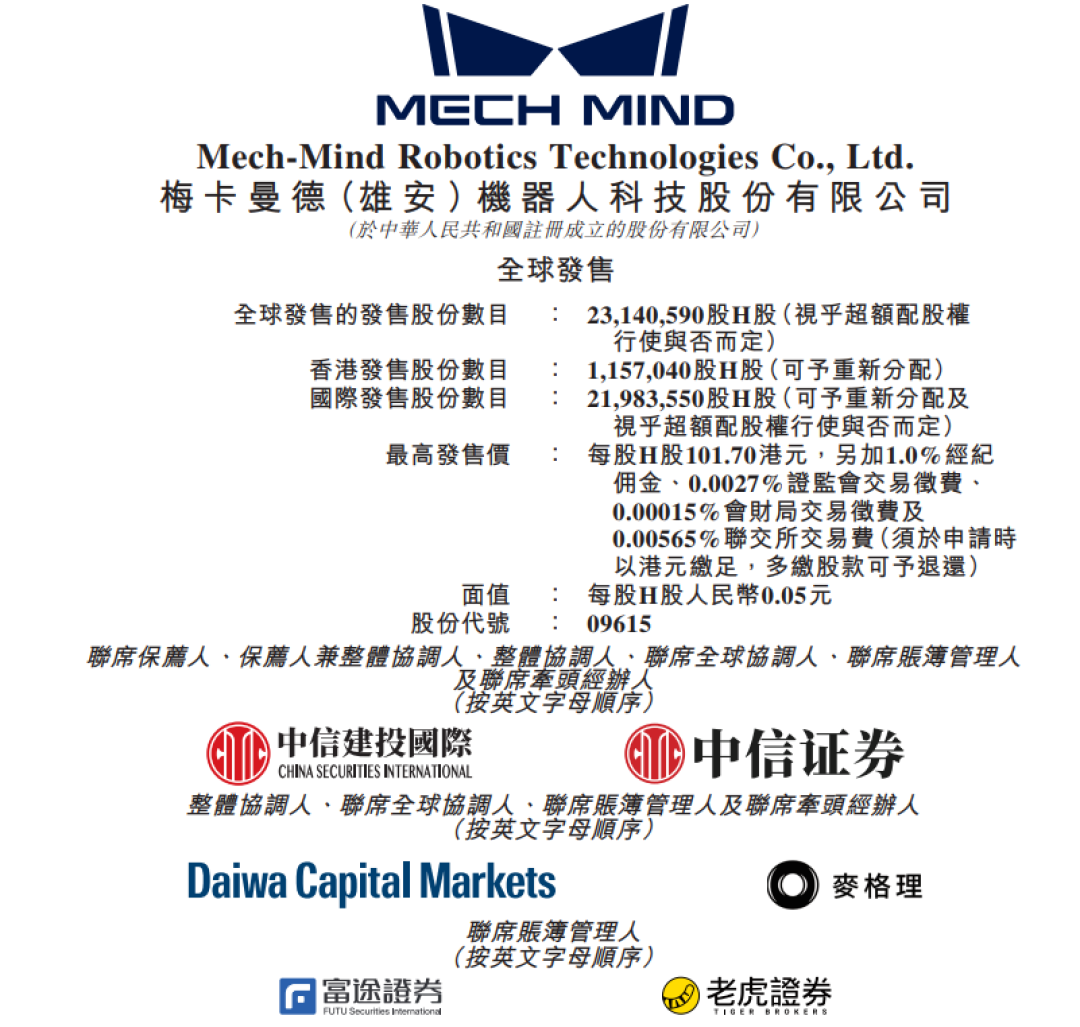 MECH MIND

Mech-Mind Robotics Technologies Co., Ltd.
梅卡曼德(雄安)機器人科技股份有限公司
(於中華人民共和國註冊成立的股份有限公司)

全球發售

全球發售的發售股份數目 : 23,140,590股H股(視乎超額配股權行使與否而定)
香港發售股份數目 : 1,157,040股H股(可予重新分配)
國際發售股份數目 : 21,983,550股H股(可予重新分配及視乎超額配股權行使與否而定)
最高發售價 : 每股H股101.70港元,另加1.0%經紀佣金、0.0027%證監會交易徵費、0.00015%會財局交易徵費及0.00565%聯交所交易費(須於申請時以港元繳足,多繳股款可予退還)
面值 : 每股H股人民幣0.05元
股份代號 : 09615

聯席保薦人、保薦人兼整體協調人、整體協調人、聯席全球協調人、聯席賬簿管理人及聯席牽頭經辦人
(按英文字母順序)

中信建投國際
CHINA SECURITIES INTERNATIONAL

中信证券

整體協調人、聯席全球協調人、聯席賬簿管理人及聯席牽頭經辦人
(按英文字母順序)

Daiwa Capital Markets

麥格理

聯席賬簿管理人
(按英文字母順序)

富途證券
FUTU Securities International

老虎證券
TIGER BROKERS